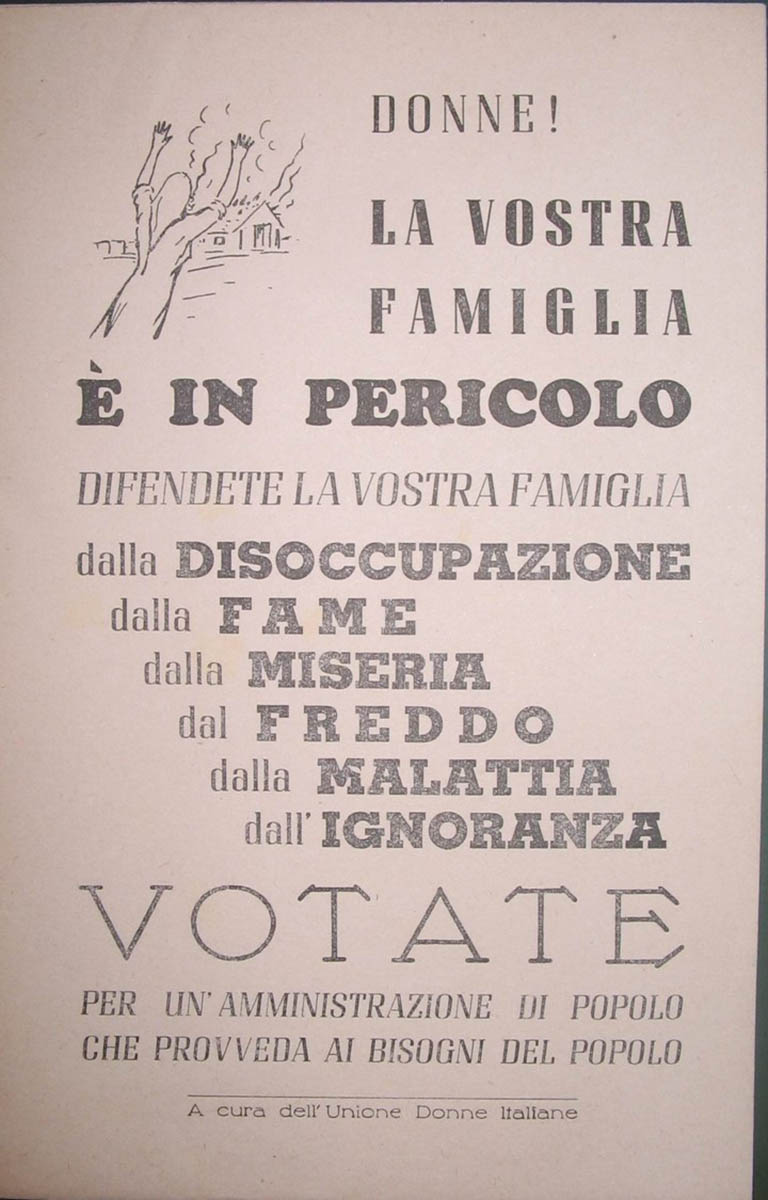 DONNE!

LA VOSTRA FAMIGLIA

È IN PERICOLO

DIFENDETE LA VOSTRA FAMIGLIA

dalla DISOCCUPAZIONE
dalla FAME
dalla MISERIA
dal FREDDO
dalla MALATTIA
dall' IGNORANZA

VOTATE

PER UN' AMMINISTRAZIONE DI POPOLO CHE PROVVEDA AI BISOGNI DEL POPOLO

A cura dell' Unione Donne Italiane